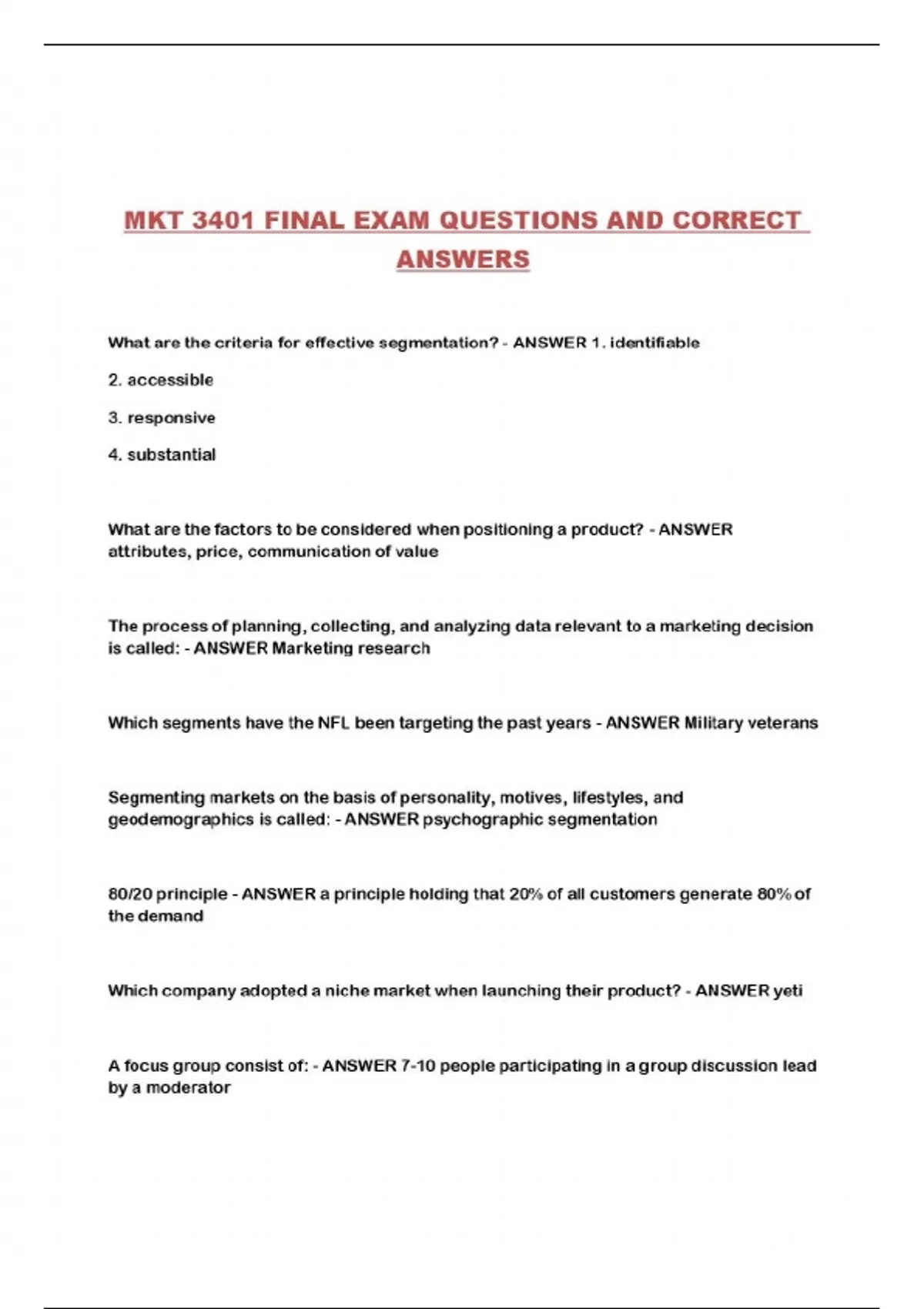 MKT 3401 FINAL EXAM QUESTIONS AND CORRECT ANSWERS

What are the criteria for effective segmentation? - ANSWER 1. identifiable

2. accessible

3. responsive

4. substantial

What are the factors to be considered when positioning a product? - ANSWER attributes, price, communication of value

The process of planning, collecting, and analyzing data relevant to a marketing decision is called: - ANSWER Marketing research

Which segments have the NFL been targeting the past years - ANSWER Military veterans

Segmenting markets on the basis of personality, motives, lifestyles, and geodemographics is called: - ANSWER psychographic segmentation

80/20 principle - ANSWER a principle holding that 20% of all customers generate 80% of the demand

Which company adopted a niche market when launching their product? - ANSWER yeti

A focus group consist of: - ANSWER 7-10 people participating in a group discussion lead by a moderator